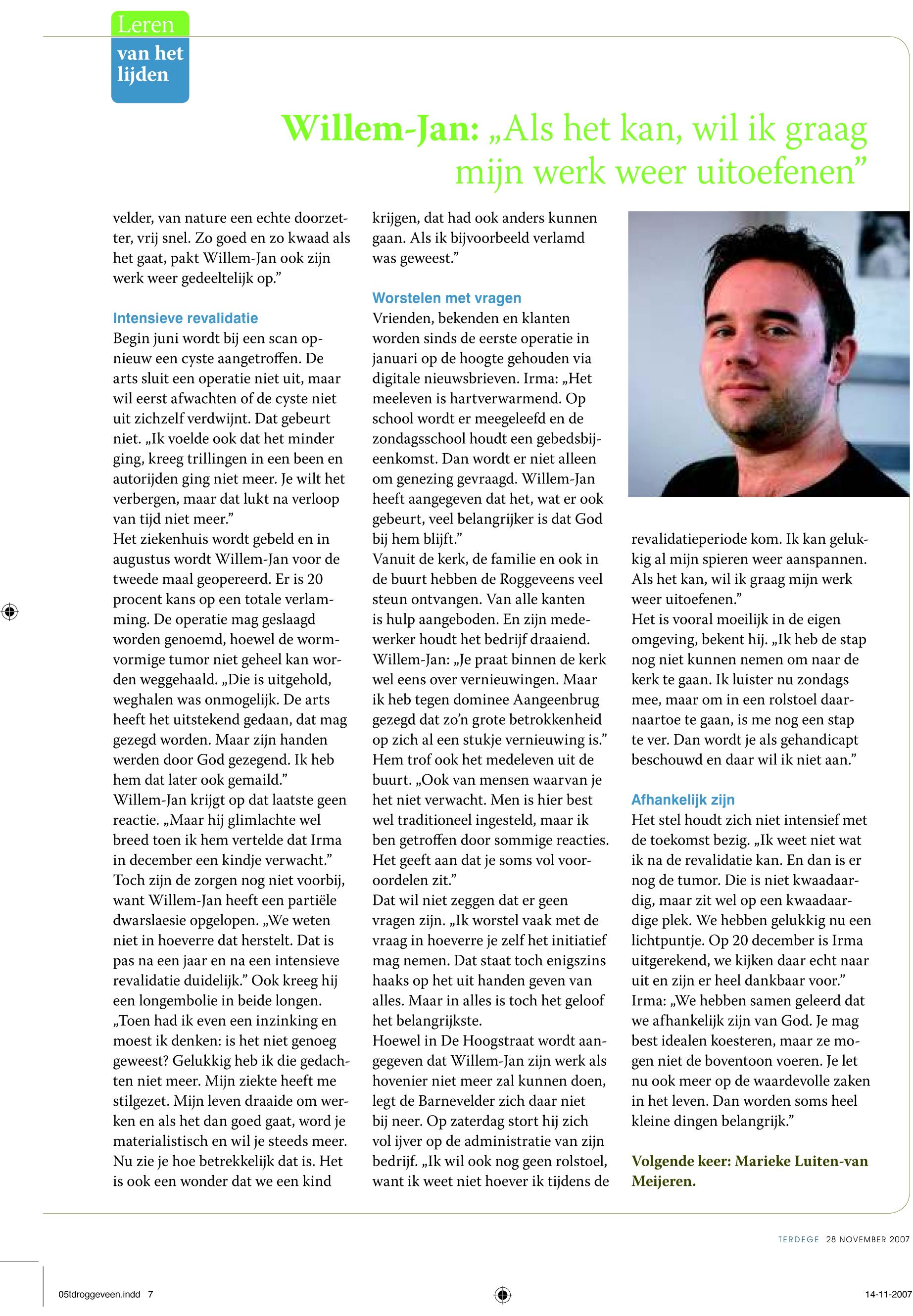 Leren
van het lijden

Willem-Jan: „Als het kan, wil ik graag mijn werk weer uitoefenen”

velder, van nature een echte doorzetter, vrij snel. Zo goed en zo kwaad als het gaat, pakt Willem-Jan ook zijn werk weer gedeeltelijk op.”

Intensieve revalidatie
Begin juni wordt bij een scan opnieuw een cyste aangetroffen. De arts sluit een operatie niet uit, maar wil eerst afwachten of de cyste niet uit zichzelf verdwijnt. Dat gebeurt niet. „Ik voelde ook dat het minder ging, kreeg trillingen in een been en autorijden ging niet meer. Je wilt het verbergen, maar dat lukt na verloop van tijd niet meer.”
Het ziekenhuis wordt gebeld en in augustus wordt Willem-Jan voor de tweede maal geopereerd. Er is 20 procent kans op een totale verlamming. De operatie mag geslaagd worden genoemd, hoewel de wormvormige tumor niet geheel kan worden weggehaald. „Die is uitgehold, weghalen was onmogelijk. De arts heeft het uitstekend gedaan, dat mag gezegd worden. Maar zijn handen werden door God gezegend. Ik heb hem dat later ook gemaild.”
Willem-Jan krijgt op dat laatste geen reactie. „Maar hij glimlachte wel breed toen ik hem vertelde dat Irma in december een kindje verwacht.”
Toch zijn de zorgen nog niet voorbij, want Willem-Jan heeft een partiële dwarslaesie opgelopen. „We weten niet in hoeverre dat herstelt. Dat is pas na een jaar en na een intensieve revalidatie duidelijk.” Ook kreeg hij een longembolie in beide longen. „Toen had ik even een inzinking en moest ik denken: is het niet genoeg geweest? Gelukkig heb ik die gedachten niet meer. Mijn ziekte heeft me stilgezet. Mijn leven draaide om werken en als het dan goed gaat, word je materialistisch en wil je steeds meer. Nu zie je hoe betrekkelijk dat is. Het is ook een wonder dat we een kind krijgen, dat had ook anders kunnen gaan. Als ik bijvoorbeeld verlamd was geweest.”

Worstelen met vragen
Vrienden, bekenden en klanten worden sinds de eerste operatie in januari op de hoogte gehouden via digitale nieuwsbrieven. Irma: „Het meeleven is hartverwarmend. Op school wordt er meegeleefd en de zondagsschool houdt een gebedsbijeenkomst. Dan wordt er niet alleen om genezing gevraagd. Willem-Jan heeft aangegeven dat het, wat er ook gebeurt, veel belangrijker is dat God bij hem blijft.”
Vanuit de kerk, de familie en ook in de buurt hebben de Roggeveens veel steun ontvangen. Van alle kanten is hulp aangeboden. En zijn medewerker houdt het bedrijf draaiend. Willem-Jan: „Je praat binnen de kerk wel eens over vernieuwingen. Maar ik heb tegen dominee Aangeenbrug gezegd dat zo’n grote betrokkenheid op zich al een stukje vernieuwing is.”
Hem trof ook het medeleven uit de buurt. „Ook van mensen waarvan je het niet verwacht. Men is hier best wel traditioneel ingesteld, maar ik ben getroffen door sommige reacties. Het geeft aan dat je soms vol vooroordelen zit.”
Dat wil niet zeggen dat er geen vragen zijn. „Ik worstel vaak met de vraag in hoeverre je zelf het initiatief mag nemen. Dat staat toch enigszins haaks op het uit handen geven van alles. Maar in alles is toch het geloof het belangrijkste.
Hoewel in De Hoogstraat wordt aangegeven dat Willem-Jan zijn werk als hovenier niet meer zal kunnen doen, legt de Barnevelder zich daar niet bij neer. Op zaterdag stort hij zich vol ijver op de administratie van zijn bedrijf. „Ik wil ook nog geen rolstoel, want ik weet niet hoever ik tijdens de revalidatieperiode kom. Ik kan gelukkig al mijn spieren weer aanspannen. Als het kan, wil ik graag mijn werk weer uitoefenen.”
Het is vooral moeilijk in de eigen omgeving, bekent hij. „Ik heb de stap nog niet kunnen nemen om naar de kerk te gaan. Ik luister nu zondags mee, maar om in een rolstoel daarnaartoe te gaan, is me nog een stap te ver. Dan wordt je als gehandicapt beschouwd en daar wil ik niet aan.”

Afhankelijk zijn
Het stel houdt zich niet intensief met de toekomst bezig. „Ik weet niet wat ik na de revalidatie kan. En dan is er nog de tumor. Die is niet kwaadaardig, maar zit wel op een kwaadaardige plek. We hebben gelukkig nu een lichtpuntje. Op 20 december is Irma uitgerekend, we kijken daar echt naar uit en zijn er heel dankbaar voor.”
Irma: „We hebben samen geleerd dat we afhankelijk zijn van God. Je mag best idealen koesteren, maar ze mogen niet de boventoon voeren. Je let nu ook meer op de waardevolle zaken in het leven. Dan worden soms heel kleine dingen belangrijk.”

Volgende keer: Marieke Luiten-van Meijeren.

TERDEGE 28 NOVEMBER 2007

05tdroggeveen.indd 7

14-11-2007